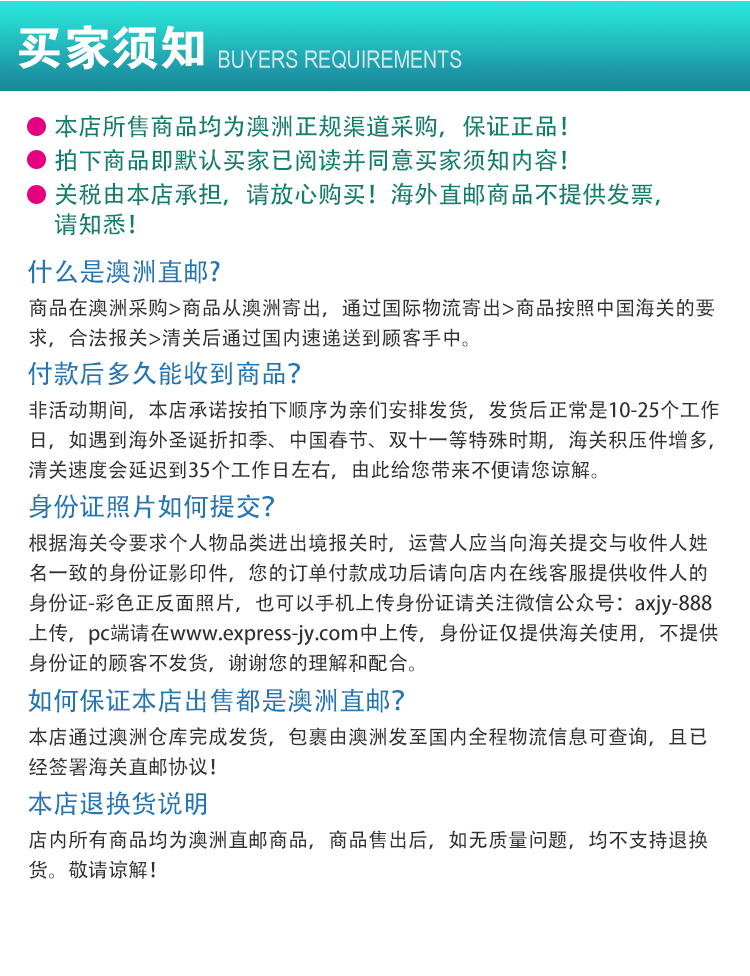 买家须知 BUYERS REQUIREMENTS

本店所售商品均为澳洲正规渠道采购，保证正品！
拍下商品即默认买家已阅读并同意买家须知内容！
关税由本店承担，请放心购买！海外直邮商品不提供发票，请知悉！

什么是澳洲直邮?
商品在澳洲采购>商品从澳洲寄出，通过国际物流寄出>商品按照中国海关的要求，合法报关>清关后通过国内速递送到顾客手中。

付款后多久能收到商品?
非活动期间，本店承诺按拍下顺序为亲们安排发货，发货后正常是10-25个工作日，如遇到海外圣诞折扣季、中国春节、双十一等特殊时期，海关积压件增多，清关速度会延迟到35个工作日左右，由此给您带来不便请您谅解。

身份证照片如何提交?
根据海关令要求个人物品类进出境报关时，运营人应当向海关提交与收件人姓名一致的身份证影印件，您的订单付款成功后请向店内在线客服提供收件人的身份证-彩色正反面照片，也可以手机上传身份证请关注微信公众号：axjy-888上传，pc端请在www.express-jy.com中上传，身份证仅提供海关使用，不提供身份证的顾客不发货，谢谢您的理解和配合。

如何保证本店出售都是澳洲直邮?
本店通过澳洲仓库完成发货，包裹由澳洲发至国内全程物流信息可查询，且已经签署海关直邮协议！

本店退换货说明
店内所有商品均为澳洲直邮商品，商品售出后，如无质量问题，均不支持退换货。敬请谅解！